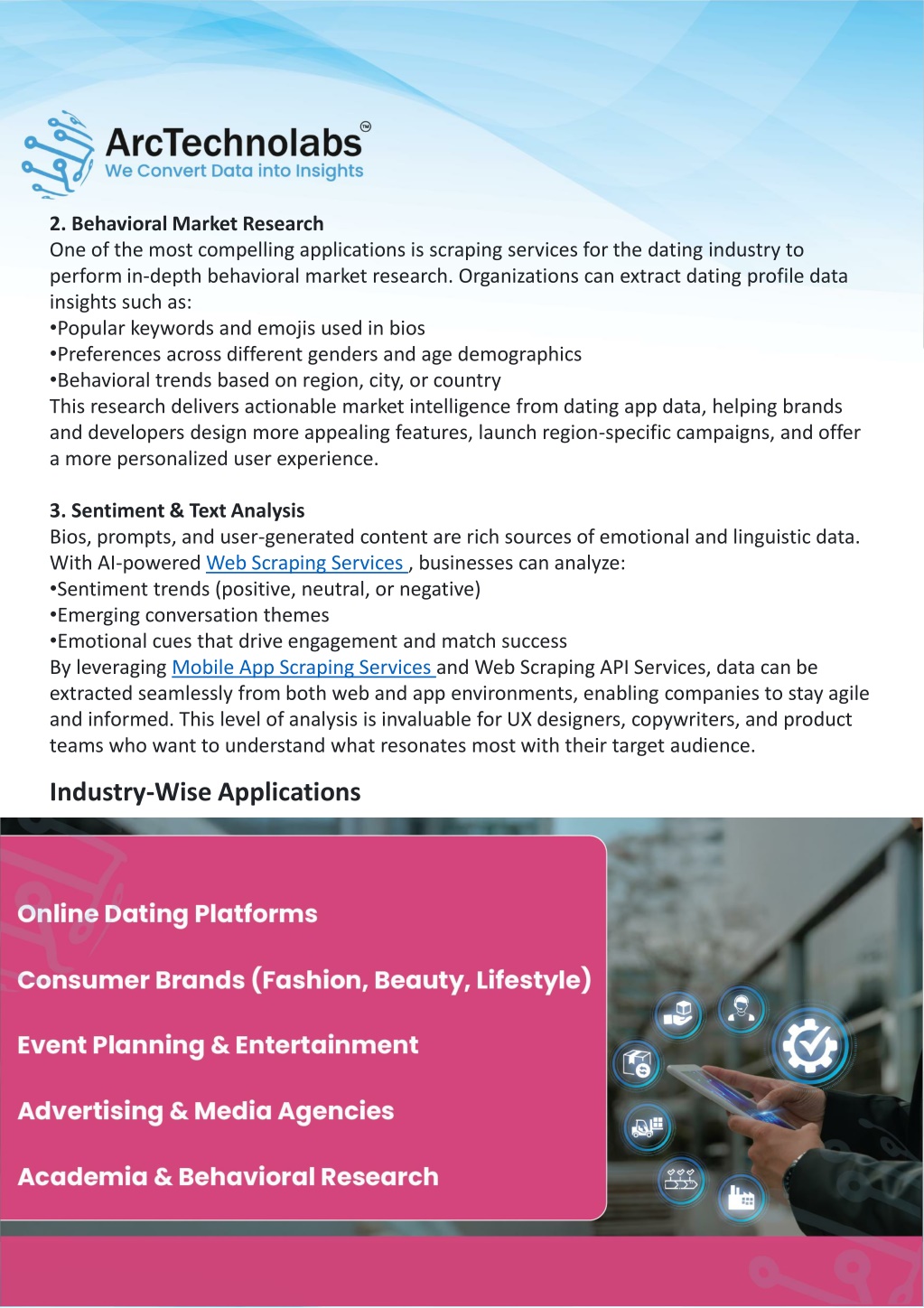 ArcTechnolabs™
We Convert Data into Insights

2. Behavioral Market Research
One of the most compelling applications is scraping services for the dating industry to perform in-depth behavioral market research. Organizations can extract dating profile data insights such as:
•Popular keywords and emojis used in bios
•Preferences across different genders and age demographics
•Behavioral trends based on region, city, or country
This research delivers actionable market intelligence from dating app data, helping brands and developers design more appealing features, launch region-specific campaigns, and offer a more personalized user experience.

3. Sentiment & Text Analysis
Bios, prompts, and user-generated content are rich sources of emotional and linguistic data. With AI-powered Web Scraping Services , businesses can analyze:
•Sentiment trends (positive, neutral, or negative)
•Emerging conversation themes
•Emotional cues that drive engagement and match success
By leveraging Mobile App Scraping Services and Web Scraping API Services, data can be extracted seamlessly from both web and app environments, enabling companies to stay agile and informed. This level of analysis is invaluable for UX designers, copywriters, and product teams who want to understand what resonates most with their target audience.

Industry-Wise Applications

Online Dating Platforms

Consumer Brands (Fashion, Beauty, Lifestyle)

Event Planning & Entertainment

Advertising & Media Agencies

Academia & Behavioral Research